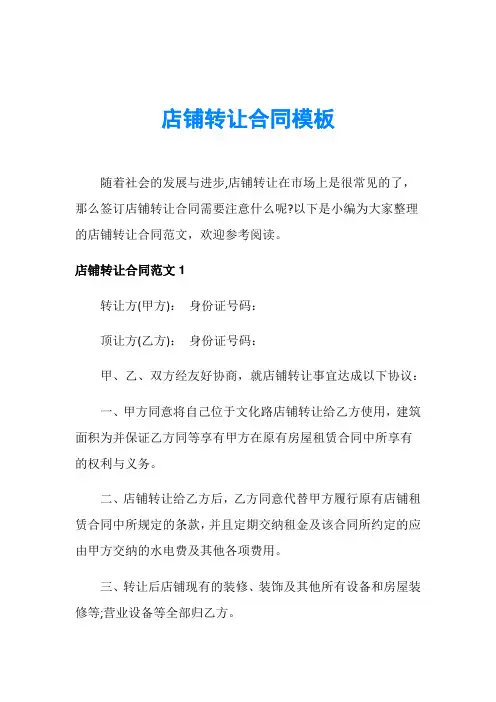 店铺转让合同模板

随着社会的发展与进步,店铺转让在市场上是很常见的了，那么签订店铺转让合同需要注意什么呢?以下是小编为大家整理的店铺转让合同范文，欢迎参考阅读。

店铺转让合同范文1

转让方(甲方)：　身份证号码：

顶让方(乙方)：　身份证号码：

甲、乙、双方经友好协商，就店铺转让事宜达成以下协议：

一、甲方同意将自己位于文化路店铺转让给乙方使用，建筑面积为并保证乙方同等享有甲方在原有房屋租赁合同中所享有的权利与义务。

二、店铺转让给乙方后，乙方同意代替甲方履行原有店铺租赁合同中所规定的条款，并且定期交纳租金及该合同所约定的应由甲方交纳的水电费及其他各项费用。

三、转让后店铺现有的装修、装饰及其他所有设备和房屋装修等;营业设备等全部归乙方。